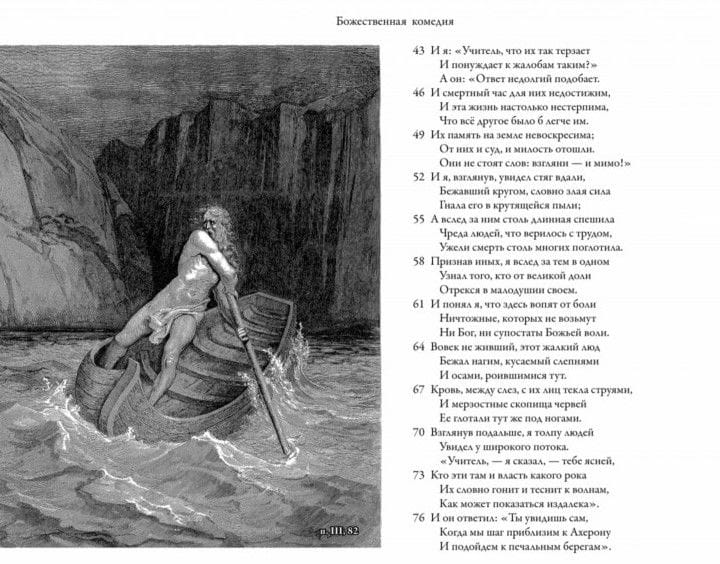 Божественная комедия

п. III, 82

43 И я: «Учитель, что их так терзает
И понуждает к жалобам таким?»
А он: «Ответ недолгий подобает.

46 И смертный час для них недостижим,
И эта жизнь настолько нестерпима,
Что всё другое было б легче им.

49 Их память на земле невоскресима;
От них и суд, и милость отошли.
Они не стоят слов: взгляни — и мимо!»

52 И я, взглянув, увидел стяг вдали,
Бежавший кругом, словно злая сила
Гнала его в крутящейся пыли;

55 А вслед за ним столь длинная спешила
Чреда людей, что верилось с трудом,
Ужели смерть столь многих поглотила.

58 Признав иных, я вслед за тем в одном
Узнал того, кто от великой доли
Отрекся в малодушии своем.

61 И понял я, что здесь вопят от боли
Ничтожные, которых не возьмут
Ни Бог, ни супостаты Божьей воли.

64 Вовек не живший, этот жалкий люд
Бежал нагим, кусаемый слепнями
И осами, роившимися тут.

67 Кровь, между слез, с их лиц текла струями,
И мерзостные скопища червей
Ее глотали тут же под ногами.

70 Взглянув подальше, я толпу людей
Увидел у широкого потока.
«Учитель, — я сказал, — тебе ясней,

73 Кто эти там и власть какого рока
Их словно гонит и теснит к волнам,
Как может показаться издалека».

76 И он ответил: «Ты увидишь сам,
Когда мы шаг приблизим к Ахерону
И подойдем к печальным берегам».